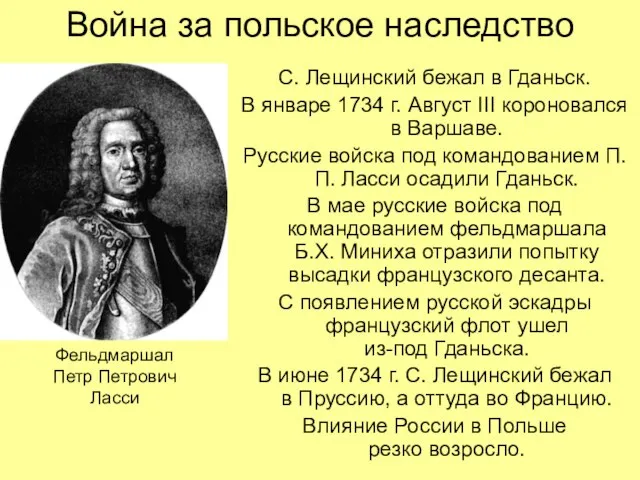 Война за польское наследство

Фельдмаршал Петр Петрович Ласси

С. Лещинский бежал в Гданьск.

В январе 1734 г. Август III короновался в Варшаве.

Русские войска под командованием П. П. Ласси осадили Гданьск.

В мае русские войска под командованием фельдмаршала Б.Х. Миниха отразили попытку высадки французского десанта.

С появлением русской эскадры французский флот ушел из-под Гданьска.

В июне 1734 г. С. Лещинский бежал в Пруссию, а оттуда во Францию.

Влияние России в Польше резко возросло.